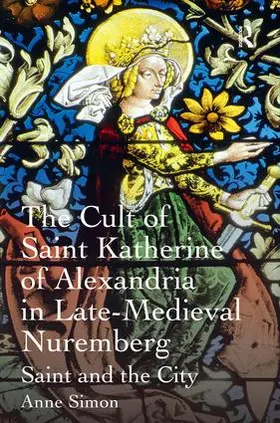 The Cult of Saint Katherine of Alexandria in Late-Medieval Nuremberg

Saint and the City

Anne Simon